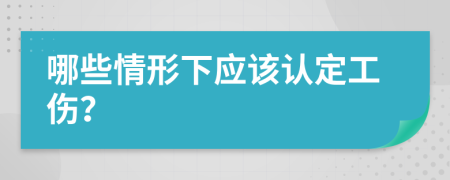 哪些情形下应该认定工伤？